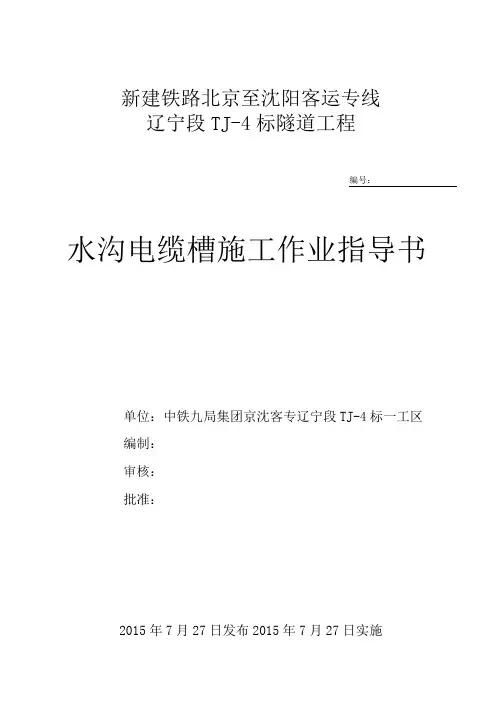 新建铁路北京至沈阳客运专线
辽宁段 TJ-4 标隧道工程

编号：

水沟电缆槽施工作业指导书

单位：中铁九局集团京沈客专辽宁段 TJ-4 标一工区

编制：

审核：

批准：

2015 年 7 月 27 日发布 2015 年 7 月 27 日实施